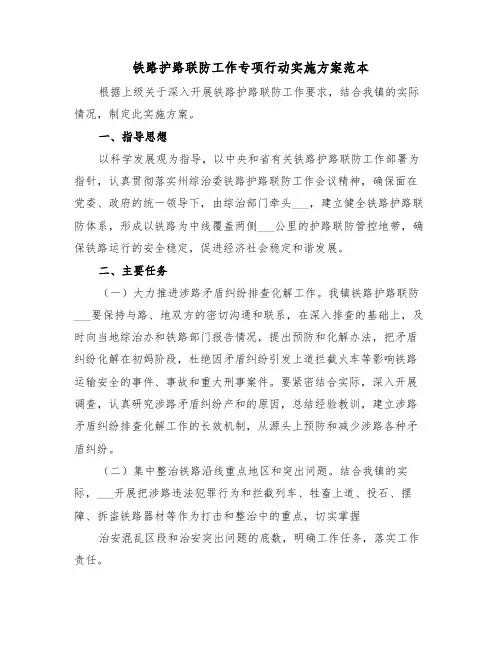 铁路护路联防工作专项行动实施方案范本

根据上级关于深入开展铁路护路联防工作要求，结合我镇的实际情况，制定此实施方案。

一、指导思想

以科学发展观为指导，以中央和省有关铁路护路联防工作部署为指针，认真贯彻落实州综治委铁路护路联防工作会议精神，确保面在党委、政府的统一领导下，由综治部门牵头___，建立健全铁路护路联防体系，形成以铁路为中线覆盖两侧___公里的护路联防管控地带，确保铁路运行的安全稳定，促进经济社会稳定和谐发展。

二、主要任务

（一）大力推进涉路矛盾纠纷排查化解工作。我镇铁路护路联防___要保持与路、地双方的密切沟通和联系，在深入排查的基础上，及时向当地综治办和铁路部门报告情况，提出预防和化解办法，把矛盾纠纷化解在初始阶段，杜绝因矛盾纠纷引发上道拦截火车等影响铁路运输安全的事件、事故和重大刑事案件。要紧密结合实际，深入开展调查，认真研究涉路矛盾纠纷产和的原因，总结经验教训，建立涉路矛盾纠纷排查化解工作的长效机制，从源头上预防和减少涉路各种矛盾纠纷。

（二）集中整治铁路沿线重点地区和突出问题。结合我镇的实际，___开展把涉路违法犯罪行为和拦截列车、牲畜上道、投石、摆障、拆盗铁路器材等作为打击和整治中的重点，切实掌握

治安混乱区段和治安突出问题的底数，明确工作任务，落实工作责任。